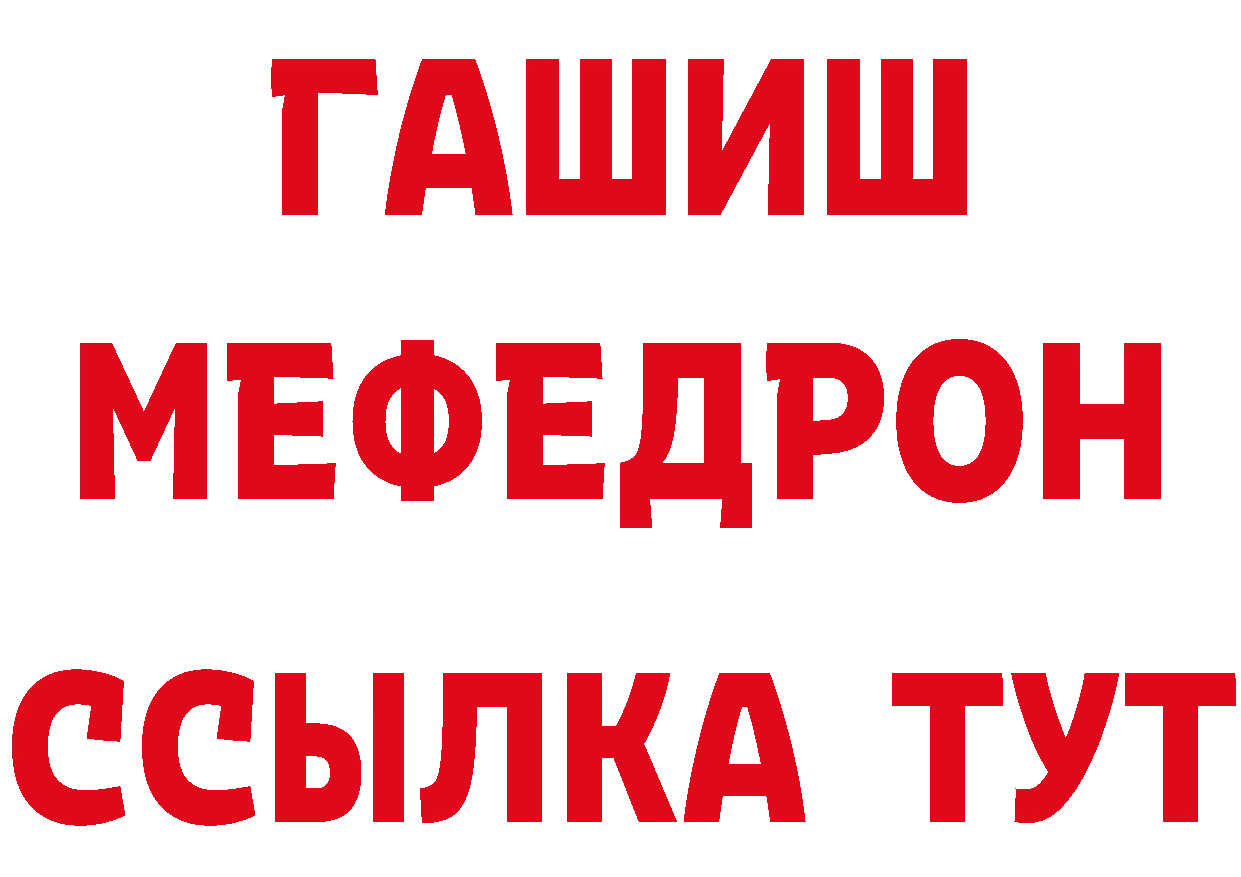 ГАШИШ
МЕФЕДРОН
ССЫЛКА ТУТ